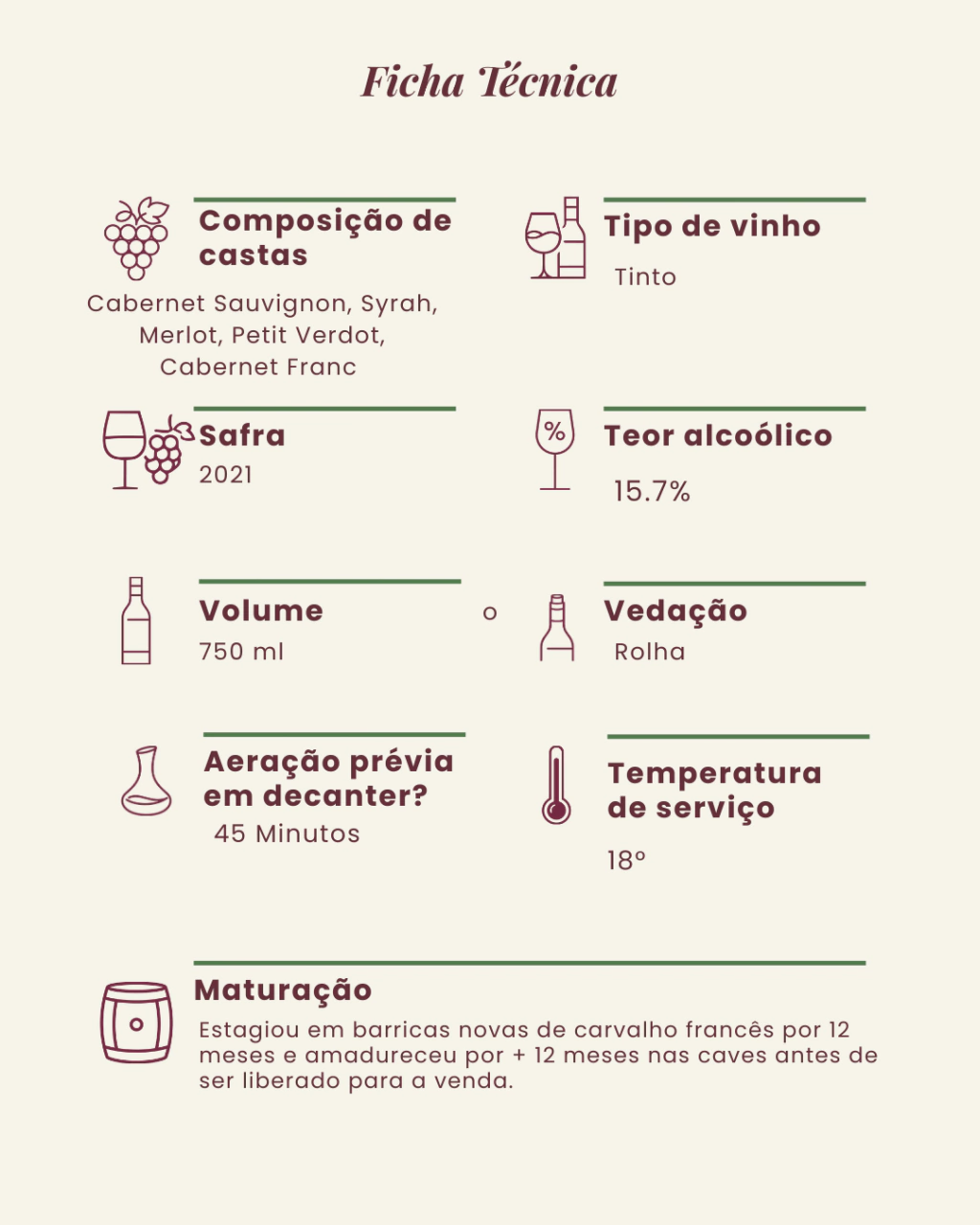 Ficha Técnica

Composição de castas

Cabernet Sauvignon, Syrah, Merlot, Petit Verdot, Cabernet Franc

Tipo de vinho

Tinto

Safra

2021

Teor alcoólico

15.7%

Volume

750 ml

o

Vedação

Rolha

Aeração prévia em decanter?

45 Minutos

Temperatura de serviço

18º

Maturação

Estagiou em barricas novas de carvalho francês por 12 meses e amadureceu por + 12 meses nas caves antes de ser liberado para a venda.